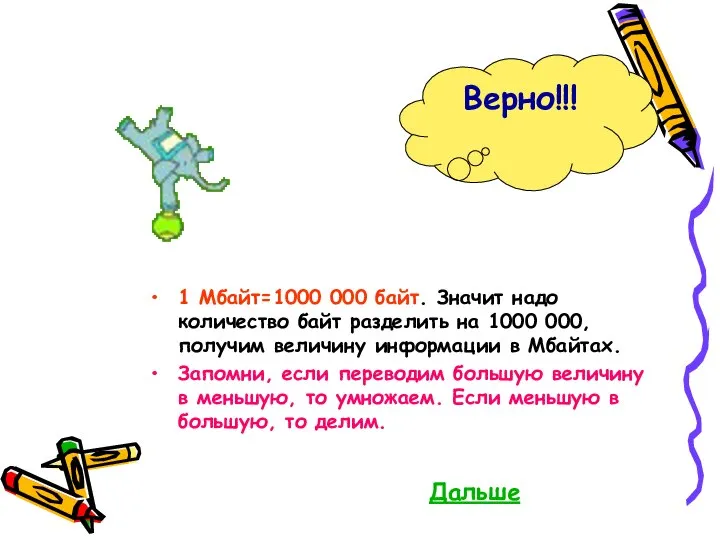 Верно!!!

• 1 Мбайт=1000 000 байт. Значит надо количество байт разделить на 1000 000, получим величину информации в Мбайтах.
• Запомни, если переводим большую величину в меньшую, то умножаем. Если меньшую в большую, то делим.

Дальше